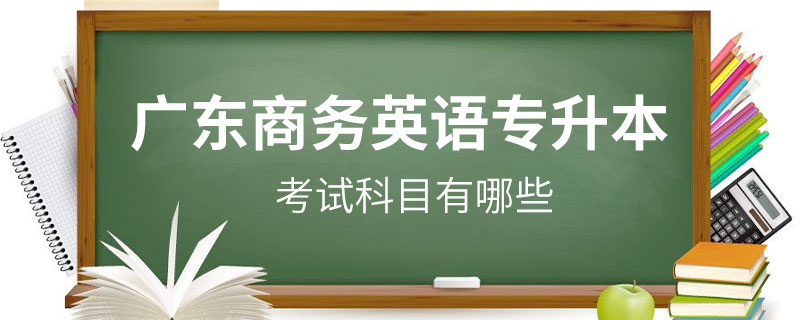 广东商务英语专升本

考试科目有哪些